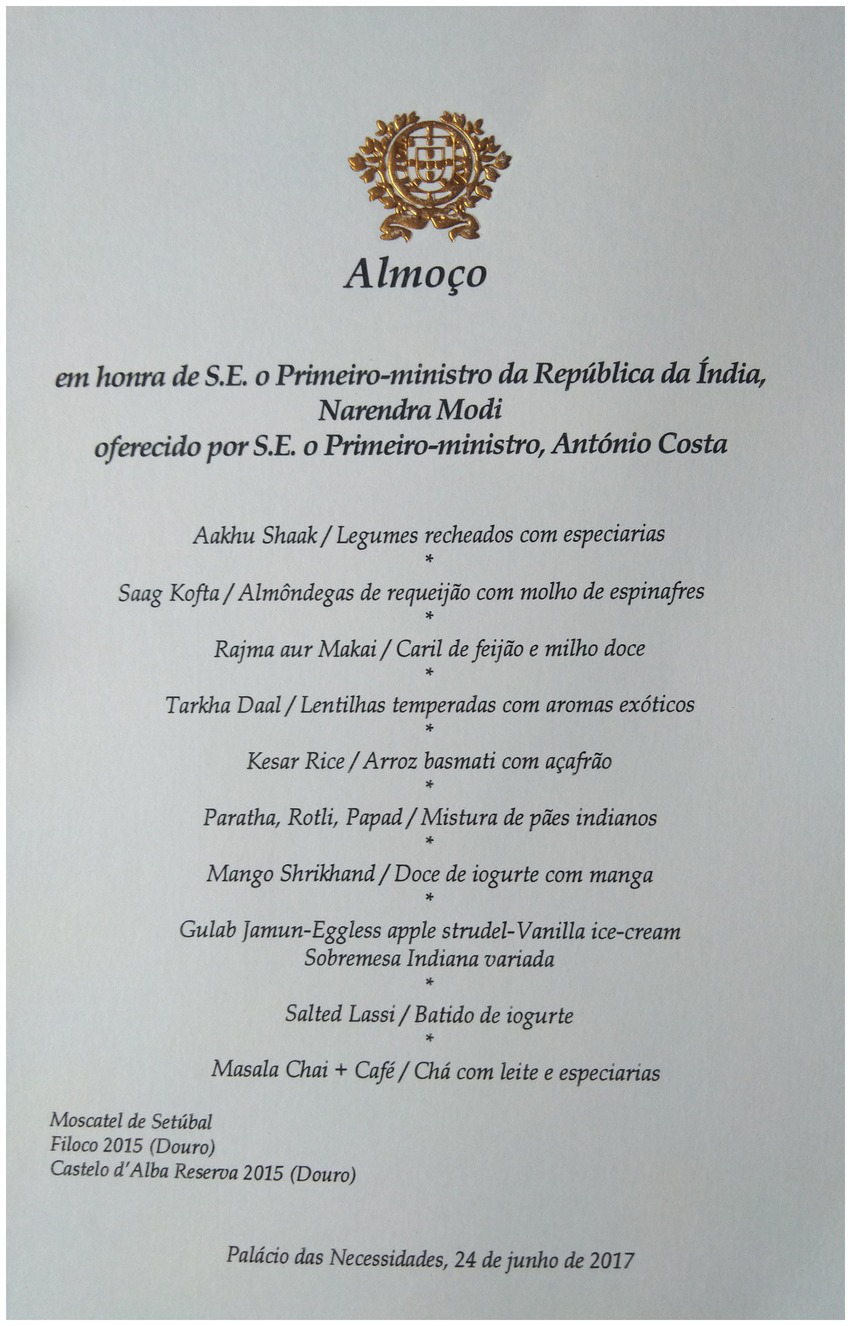 Almoço

em honra de S.E. o Primeiro-ministro da República da Índia, Narendra Modi
oferecido por S.E. o Primeiro-ministro, António Costa

Aakhu Shaak / Legumes recheados com especiarias
*
Saag Kofta / Almôndegas de requeijão com molho de espinafres
*
Rajma aur Makai / Caril de feijão e milho doce
*
Tarkha Daal / Lentilhas temperadas com aromas exóticos
*
Kesar Rice / Arroz basmati com açafrão
*
Paratha, Rotli, Papad / Mistura de pães indianos
*
Mango Shrikhand / Doce de iogurte com manga
*
Gulab Jamun-Eggless apple strudel-Vanilla ice-cream
Sobremesa Indiana variada
*
Salted Lassi / Batido de iogurte
*
Masala Chai + Café / Chá com leite e especiarias

Moscatel de Setúbal
Filoco 2015 (Douro)
Castelo d'Alba Reserva 2015 (Douro)

Palácio das Necessidades, 24 de junho de 2017